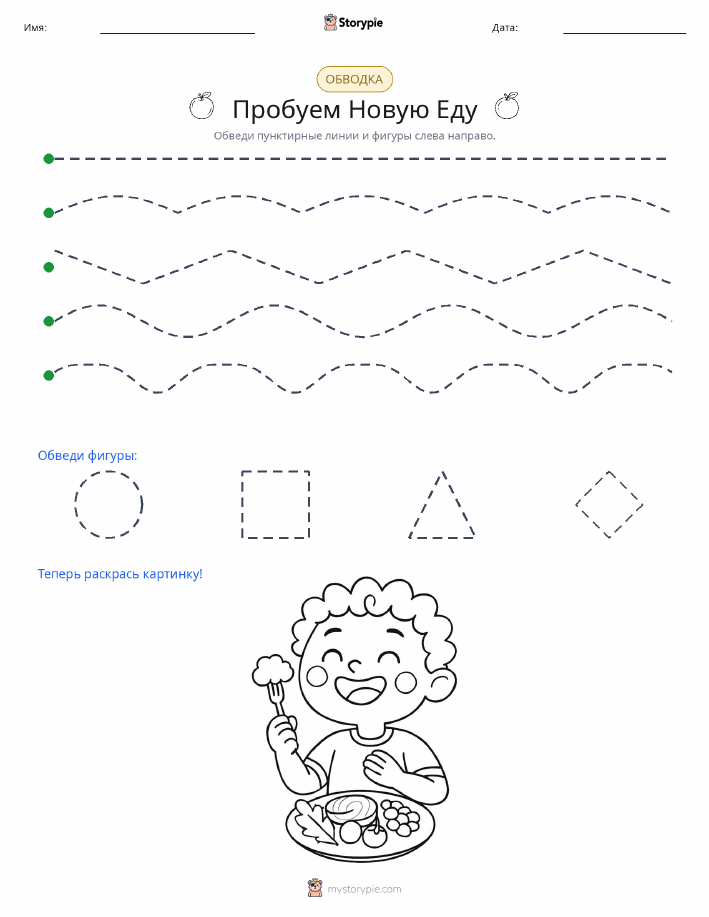 Имя:

Storypie

Дата:

ОБВОДКА

Пробуем Новую Еду

Обведи пунктирные линии и фигуры слева направо.

Обведи фигуры:

Теперь раскрась картинку!

mystorypie.com